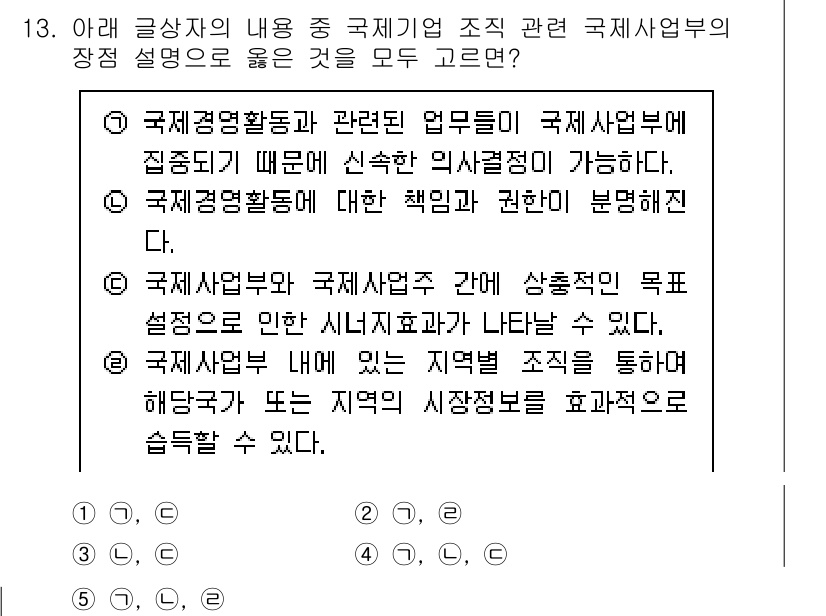 13. 아래 글상자의 내용 중 국제기업 조직 관련 국제사업부의 장점 설명으로 옳은 것을 모두 고르면?

㉠ 국제경영활동과 관련된 업무들이 국제사업부에 집중되기 때문에 신속한 의사결정이 가능하다.
㉡ 국제경영활동에 대한 책임과 권한이 분명해진다.
㉢ 국제사업부와 국제사업주 간에 상충적인 목표 설정으로 인한 시너지효과가 나타날 수 있다.
㉣ 국제사업부 내에 있는 지역별 조직을 통하여 해당국가 또는 지역의 시장정보를 효과적으로 습득할 수 있다.

① ㉠, ㉢
② ㉠, ㉣
③ ㉡, ㉢
④ ㉠, ㉡, ㉢
⑤ ㉠, ㉡, ㉣